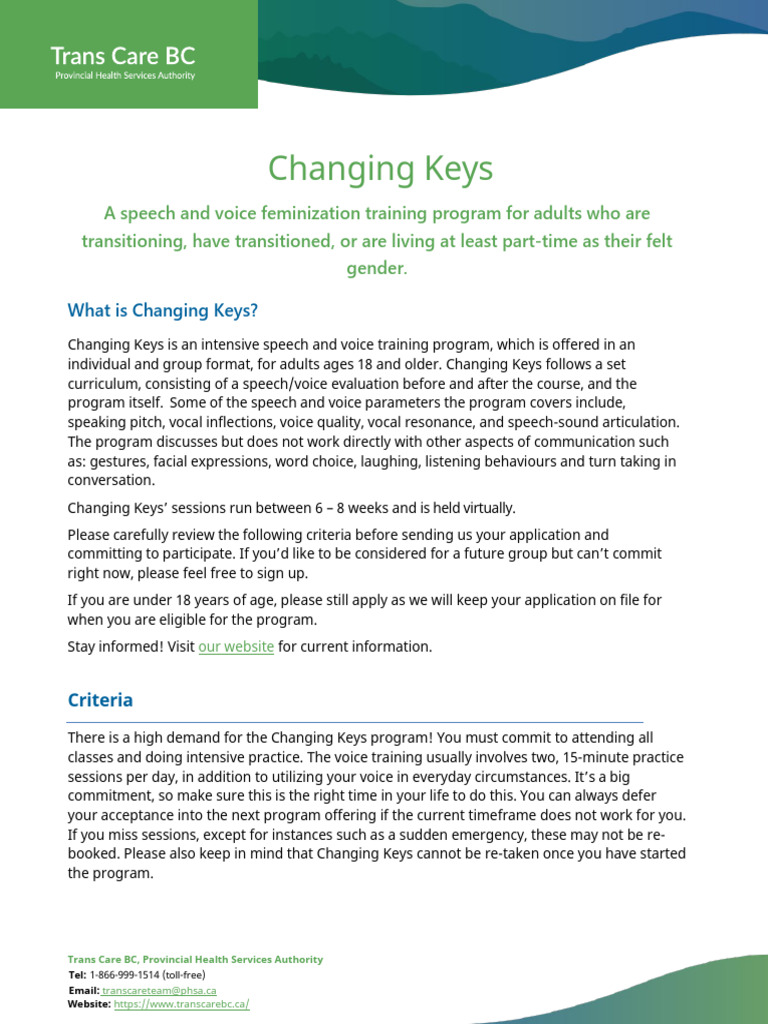 Trans Care BC
Provincial Health Services Authority

Changing Keys

A speech and voice feminization training program for adults who are transitioning, have transitioned, or are living at least part-time as their felt gender.

What is Changing Keys?

Changing Keys is an intensive speech and voice training program, which is offered in an individual and group format, for adults ages 18 and older. Changing Keys follows a set curriculum, consisting of a speech/voice evaluation before and after the course, and the program itself. Some of the speech and voice parameters the program covers include, speaking pitch, vocal inflections, voice quality, vocal resonance, and speech-sound articulation. The program discusses but does not work directly with other aspects of communication such as: gestures, facial expressions, word choice, laughing, listening behaviours and turn taking in conversation.

Changing Keys' sessions run between 6 – 8 weeks and is held virtually.

Please carefully review the following criteria before sending us your application and committing to participate. If you'd like to be considered for a future group but can't commit right now, please feel free to sign up.

If you are under 18 years of age, please still apply as we will keep your application on file for when you are eligible for the program.

Stay informed! Visit our website for current information.

Criteria

There is a high demand for the Changing Keys program! You must commit to attending all classes and doing intensive practice. The voice training usually involves two, 15-minute practice sessions per day, in addition to utilizing your voice in everyday circumstances. It's a big commitment, so make sure this is the right time in your life to do this. You can always defer your acceptance into the next program offering if the current timeframe does not work for you. If you miss sessions, except for instances such as a sudden emergency, these may not be re-booked. Please also keep in mind that Changing Keys cannot be re-taken once you have started the program.

Trans Care BC, Provincial Health Services Authority
Tel: 1-866-999-1514 (toll-free)
Email: transcareteam@phsa.ca
Website: https://www.transcarebc.ca/